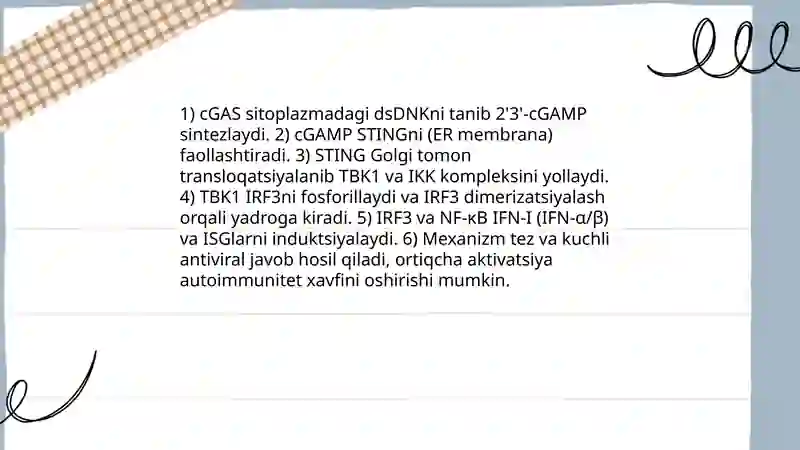 1) cGAS sitoplazmadagi dsDNKni tanib 2'3'-cGAMP sintezlaydi. 2) cGAMP STINGni (ER membrana) faollashtiradi. 3) STING Golgi tomon transloqatsiyalanib TBK1 va IKK kompleksini yollaydi. 4) TBK1 IRF3ni fosforillaydi va IRF3 dimerizatsiyalash orqali yadroga kiradi. 5) IRF3 va NF-κB IFN-I (IFN-α/β) va ISGlarni induktsiyalaydi. 6) Mexanizm tez va kuchli antiviral javob hosil qiladi, ortiqcha aktivatsiya autoimmunitet xavfini oshirishi mumkin.